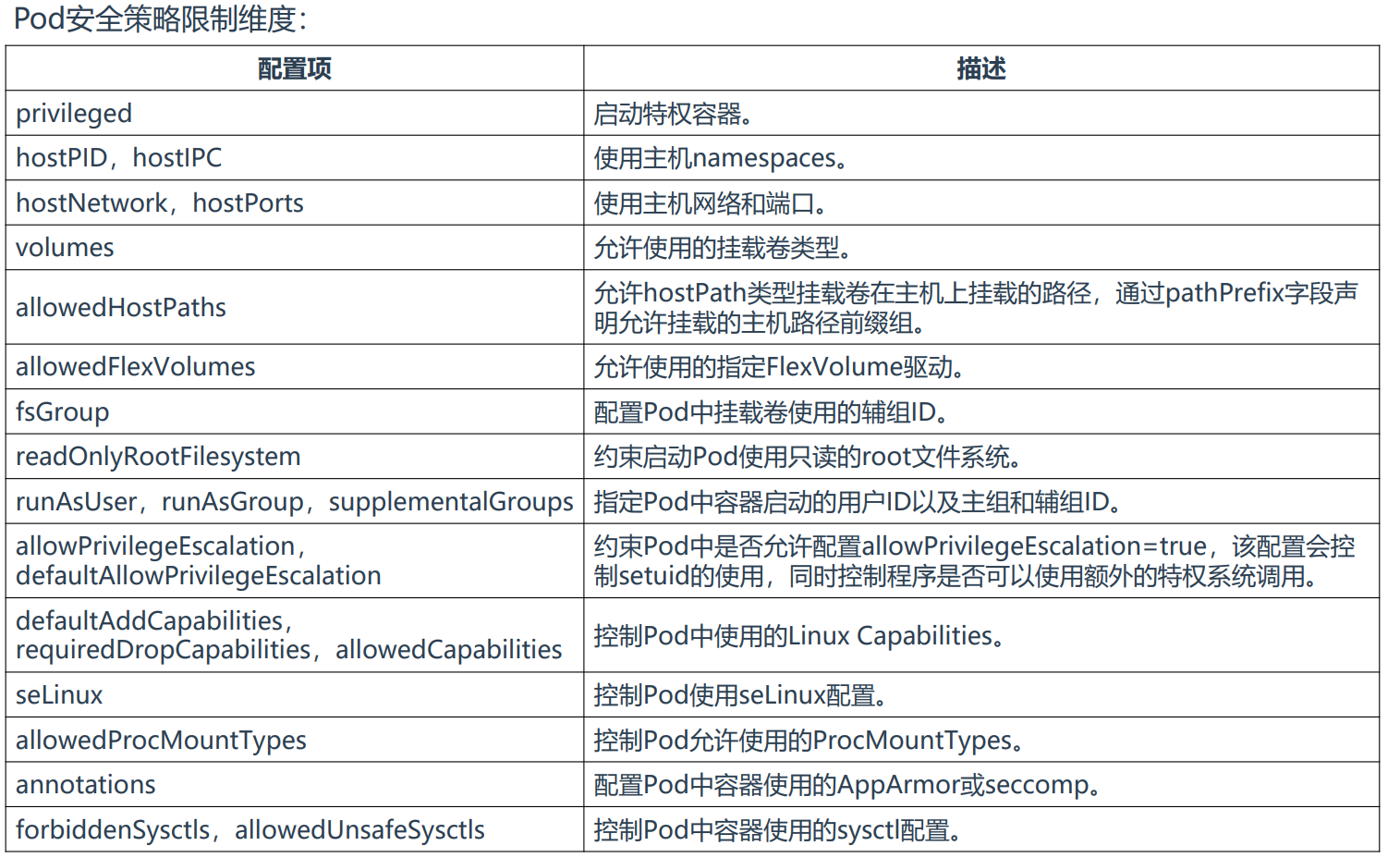 Pod安全策略限制维度：

| 配置项 | 描述 |
|---|---|
| privileged | 启动特权容器。 |
| hostPID，hostIPC | 使用主机namespaces。 |
| hostNetwork，hostPorts | 使用主机网络和端口。 |
| volumes | 允许使用的挂载卷类型。 |
| allowedHostPaths | 允许hostPath类型挂载卷在主机上挂载的路径，通过pathPrefix字段声明允许挂载的主机路径前缀组。 |
| allowedFlexVolumes | 允许使用的指定FlexVolume驱动。 |
| fsGroup | 配置Pod中挂载卷使用的辅组ID。 |
| readOnlyRootFilesystem | 约束启动Pod使用只读的root文件系统。 |
| runAsUser，runAsGroup，supplementalGroups | 指定Pod中容器启动的用户ID以及主组和辅组ID。 |
| allowPrivilegeEscalation，defaultAllowPrivilegeEscalation | 约束Pod中是否允许配置allowPrivilegeEscalation=true，该配置会控制setuid的使用，同时控制程序是否可以使用额外的特权系统调用。 |
| defaultAddCapabilities，requiredDropCapabilities，allowedCapabilities | 控制Pod中使用的Linux Capabilities。 |
| seLinux | 控制Pod使用seLinux配置。 |
| allowedProcMountTypes | 控制Pod允许使用的ProcMountTypes。 |
| annotations | 配置Pod中容器使用的AppArmor或seccomp。 |
| forbiddenSysctls，allowedUnsafeSysctls | 控制Pod中容器使用的sysctl配置。 |